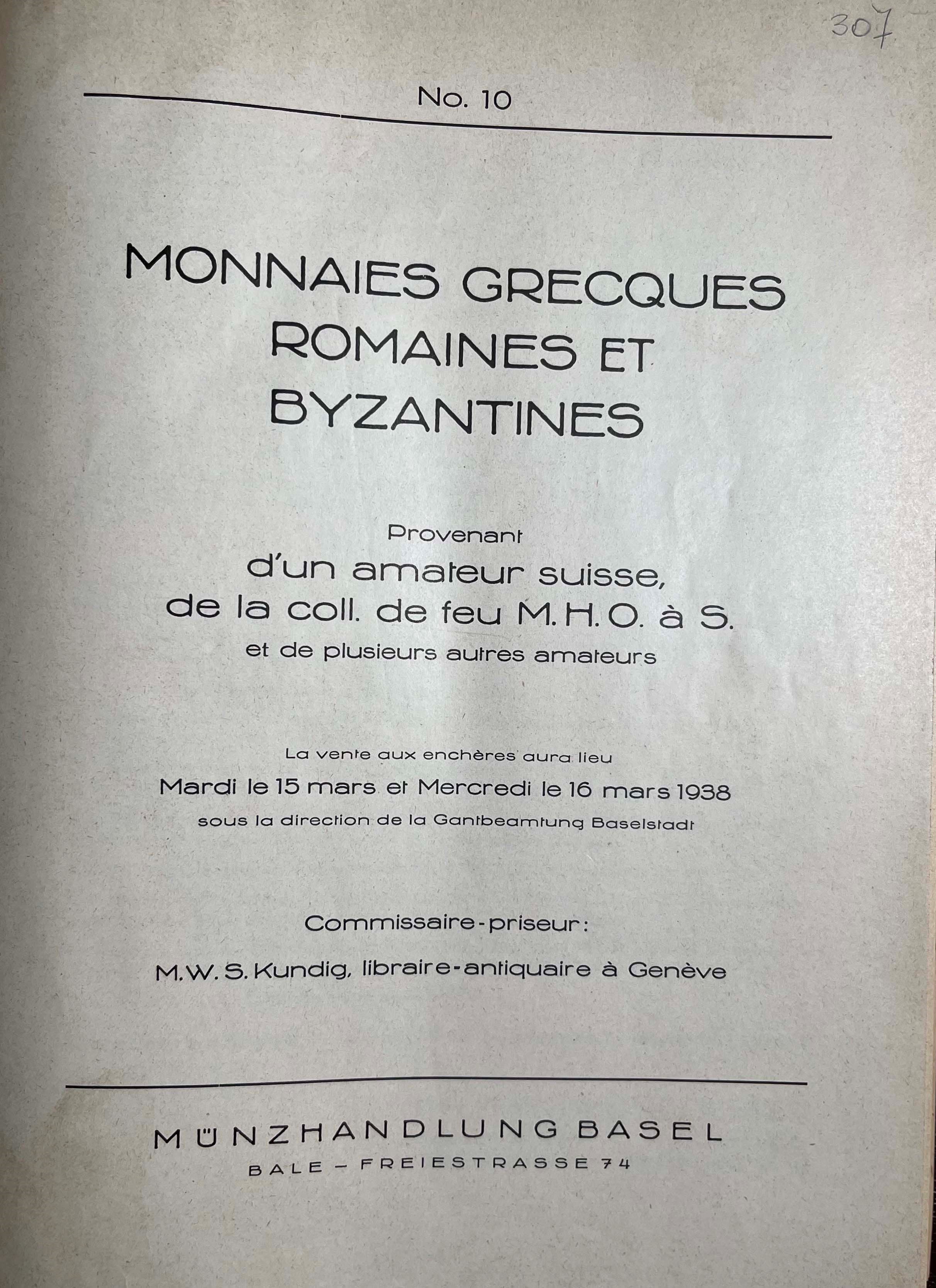 307

No. 10

MONNAIES GRECQUES ROMAINES ET BYZANTINES

Provenant
d'un amateur suisse,
de la coll. de feu M. H. O. à S.
et de plusieurs autres amateurs

La vente aux enchères aura lieu
Mardi le 15 mars et Mercredi le 16 mars 1938
sous la direction de la Gantbeamtung Baselstadt

Commissaire-priseur:

M. W. S. Kundig, libraire-antiquaire à Genève

MÜNZHANDLUNG BASEL
BALE – FREIESTRASSE 74